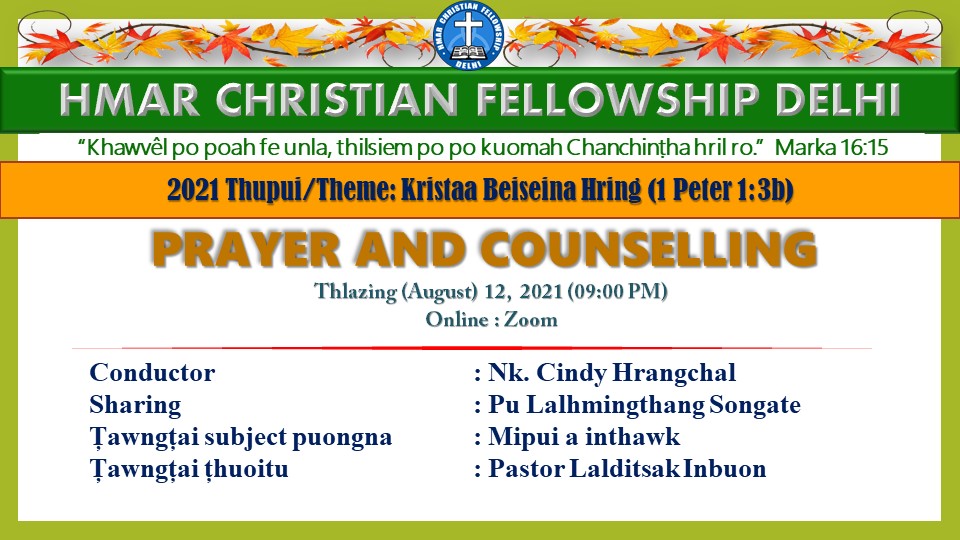 HMAR CHRISTIAN FELLOWSHIP DELHI

HMAR CHRISTIAN FELLOWSHIP DELHI

"Khawvêl po poah fe unla, thilsiem po po kuomah Chanchinṭha hril ro." Marka 16:15

2021 Thupui/Theme: Kristaa Beiseina Hring (1 Peter 1:3b)

PRAYER AND COUNSELLING

Thlazing (August) 12, 2021 (09:00 PM)
Online : Zoom

Conductor : Nk. Cindy Hrangchal
Sharing : Pu Lalhmingthang Songate
Ṭawngṭai subject puongna : Mipui a inthawk
Ṭawngṭai ṭhuoitu : Pastor Lalditsak Inbuon